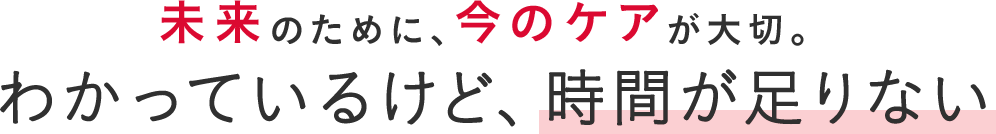 未来のために、今のケアが大切。
わかっているけど、時間が足りない